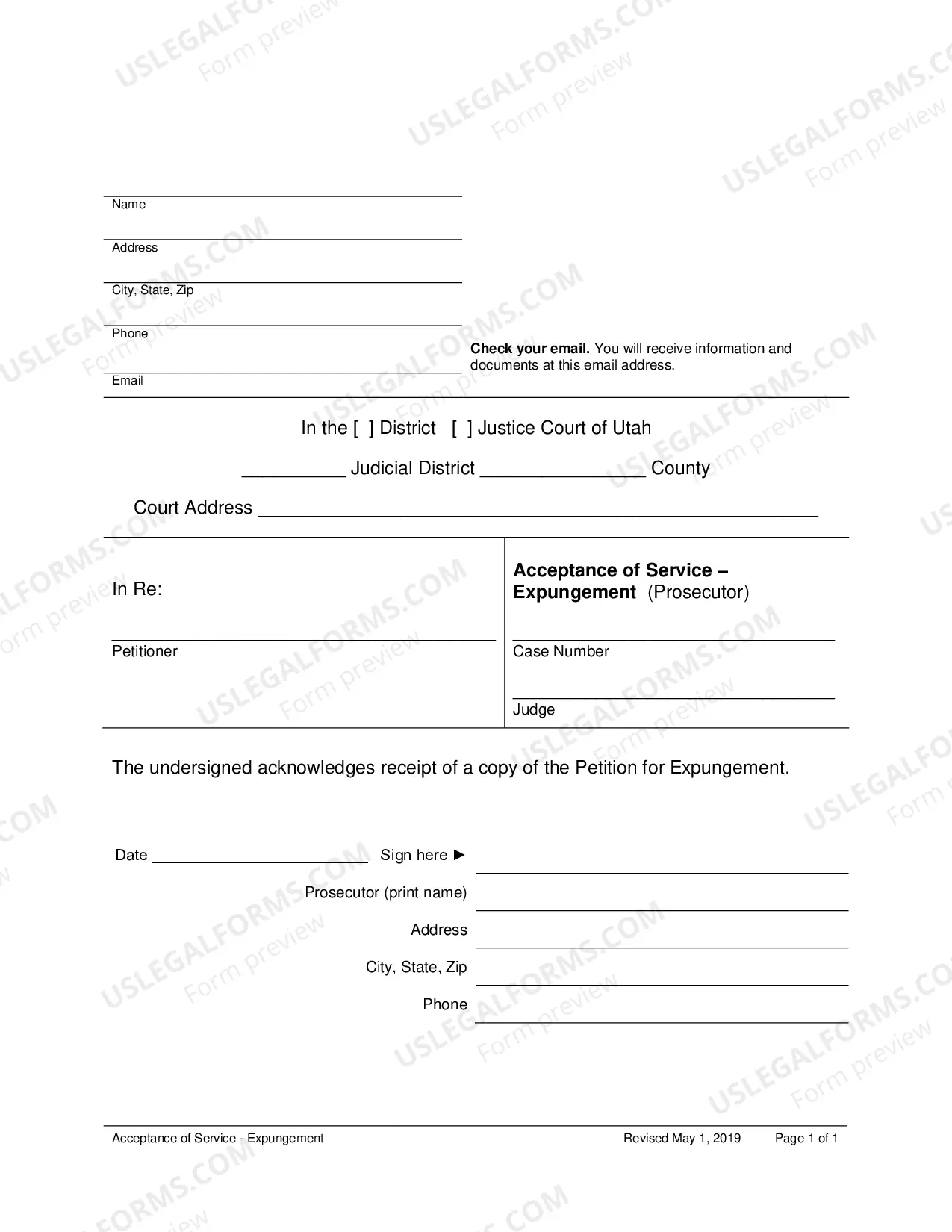 ____
Name

____
Address

____
City, State, Zip

____
Phone

____
Email

Check your email. You will receive information and documents at this email address.

In the [ ] District [ ] Justice Court of Utah

____ Judicial District ____ County

Court Address ____

In Re:

____
Petitioner

Acceptance of Service – Expungement (Prosecutor)

____
Case Number

____
Judge

The undersigned acknowledges receipt of a copy of the Petition for Expungement.

Date ____ Sign here ► ____

Prosecutor (print name) ____

Address ____

City, State, Zip ____

Phone ____

Acceptance of Service - Expungement Revised May 1, 2019 Page 1 of 1

USLEGALFORMS.COM
Form preview